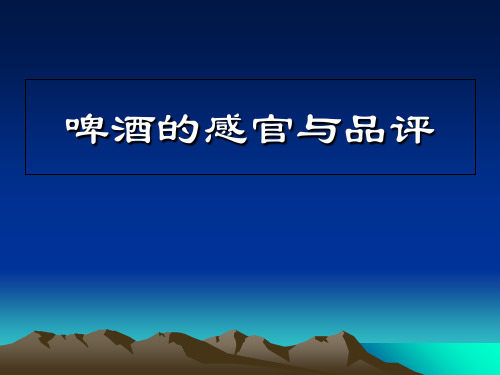 啤酒的感官与品评